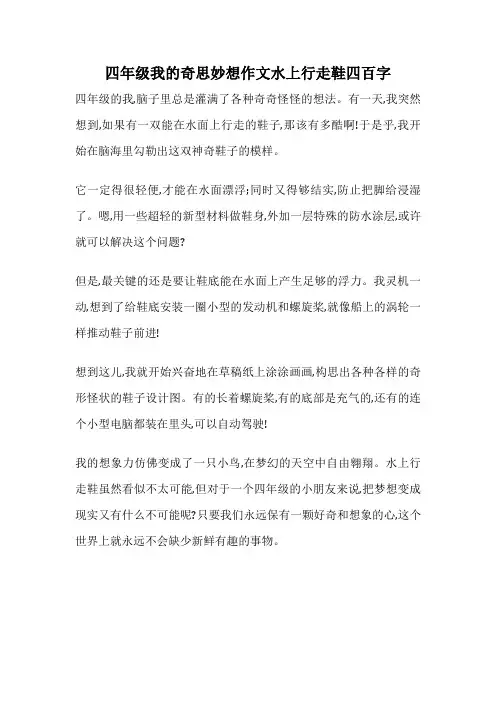 四年级我的奇思妙想作文水上行走鞋四百字

四年级的我,脑子里总是灌满了各种奇奇怪怪的想法。有一天,我突然想到,如果有一双能在水面上行走的鞋子,那该有多酷啊!于是乎,我开始在脑海里勾勒出这双神奇鞋子的模样。

它一定得很轻便,才能在水面漂浮;同时又得够结实,防止把脚给浸湿了。嗯,用一些超轻的新型材料做鞋身,外加一层特殊的防水涂层,或许就可以解决这个问题?

但是,最关键的还是要让鞋底能在水面上产生足够的浮力。我灵机一动,想到了给鞋底安装一圈小型的发动机和螺旋桨,就像船上的涡轮一样推动鞋子前进!

想到这儿,我就开始兴奋地在草稿纸上涂涂画画,构思出各种各样的奇形怪状的鞋子设计图。有的长着螺旋桨,有的底部是充气的,还有的连个小型电脑都装在里头,可以自动驾驶!

我的想象力仿佛变成了一只小鸟,在梦幻的天空中自由翱翔。水上行走鞋虽然看似不太可能,但对于一个四年级的小朋友来说,把梦想变成现实又有什么不可能呢?只要我们永远保有一颗好奇和想象的心,这个世界上就永远不会缺少新鲜有趣的事物。